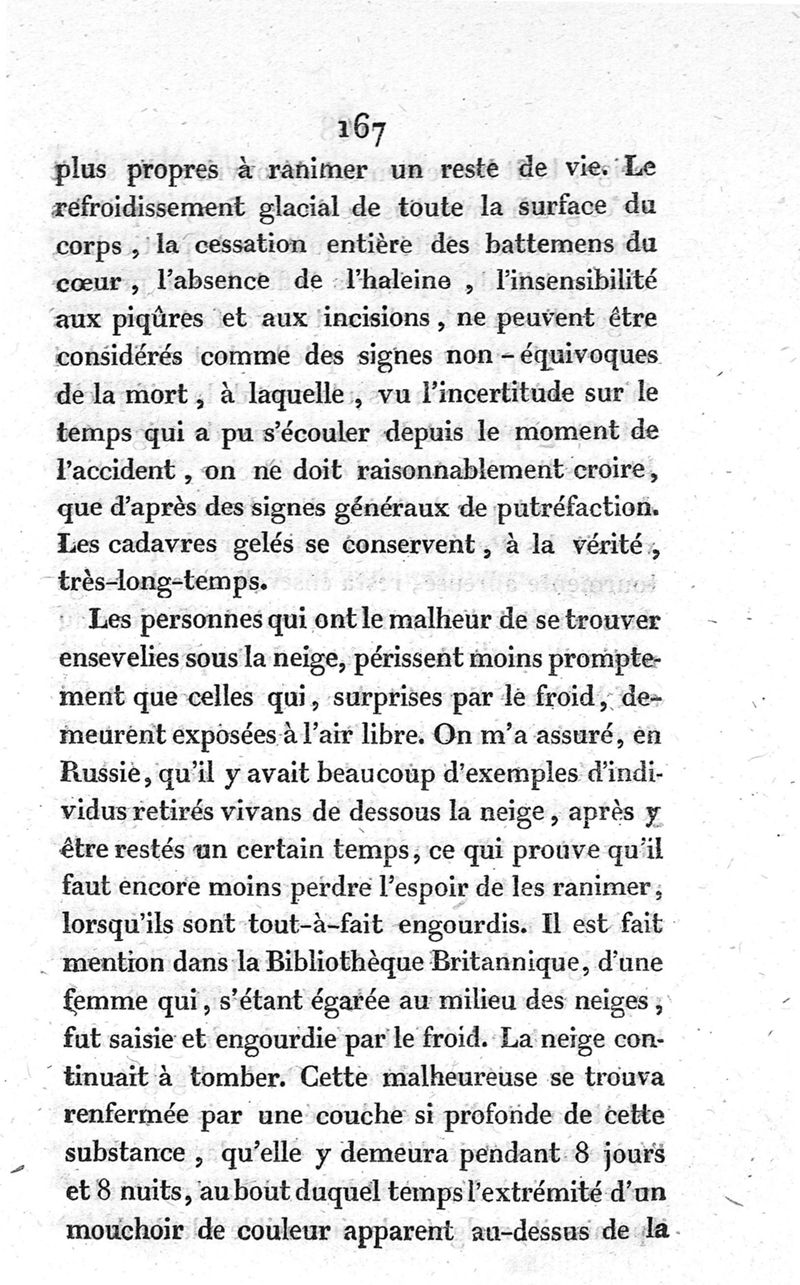 167

plus propres à ranimer un reste de vie. Le refroidissement glacial de toute la surface du corps, la cessation entière des battemens du cœur, l'absence de l'haleine, l'insensibilité aux piqûres et aux incisions, ne peuvent être considérés comme des signes non-équivoques de la mort, à laquelle, vu l'incertitude sur le temps qui a pu s'écouler depuis le moment de l'accident, on ne doit raisonnablement croire, que d'après des signes généraux de putréfaction. Les cadavres gelés se conservent, à la vérité, très-long-temps.

Les personnes qui ont le malheur de se trouver ensevelies sous la neige, périssent moins promptement que celles qui, surprises par le froid, demeurent exposées à l'air libre. On m'a assuré, en Russie, qu'il y avait beaucoup d'exemples d'individus retirés vivans de dessous la neige, après y être restés un certain temps, ce qui prouve qu'il faut encore moins perdre l'espoir de les ranimer, lorsqu'ils sont tout-à-fait engourdis. Il est fait mention dans la Bibliothèque Britannique, d'une femme qui, s'étant égarée au milieu des neiges, fut saisie et engourdie par le froid. La neige continuait à tomber. Cette malheureuse se trouva renfermée par une couche si profonde de cette substance, qu'elle y demeura pendant 8 jours et 8 nuits, au bout duquel temps l'extrémité d'un mouchoir de couleur apparent au-dessus de la